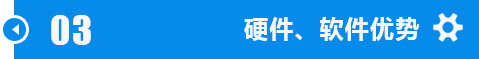 03

硬件、软件优势